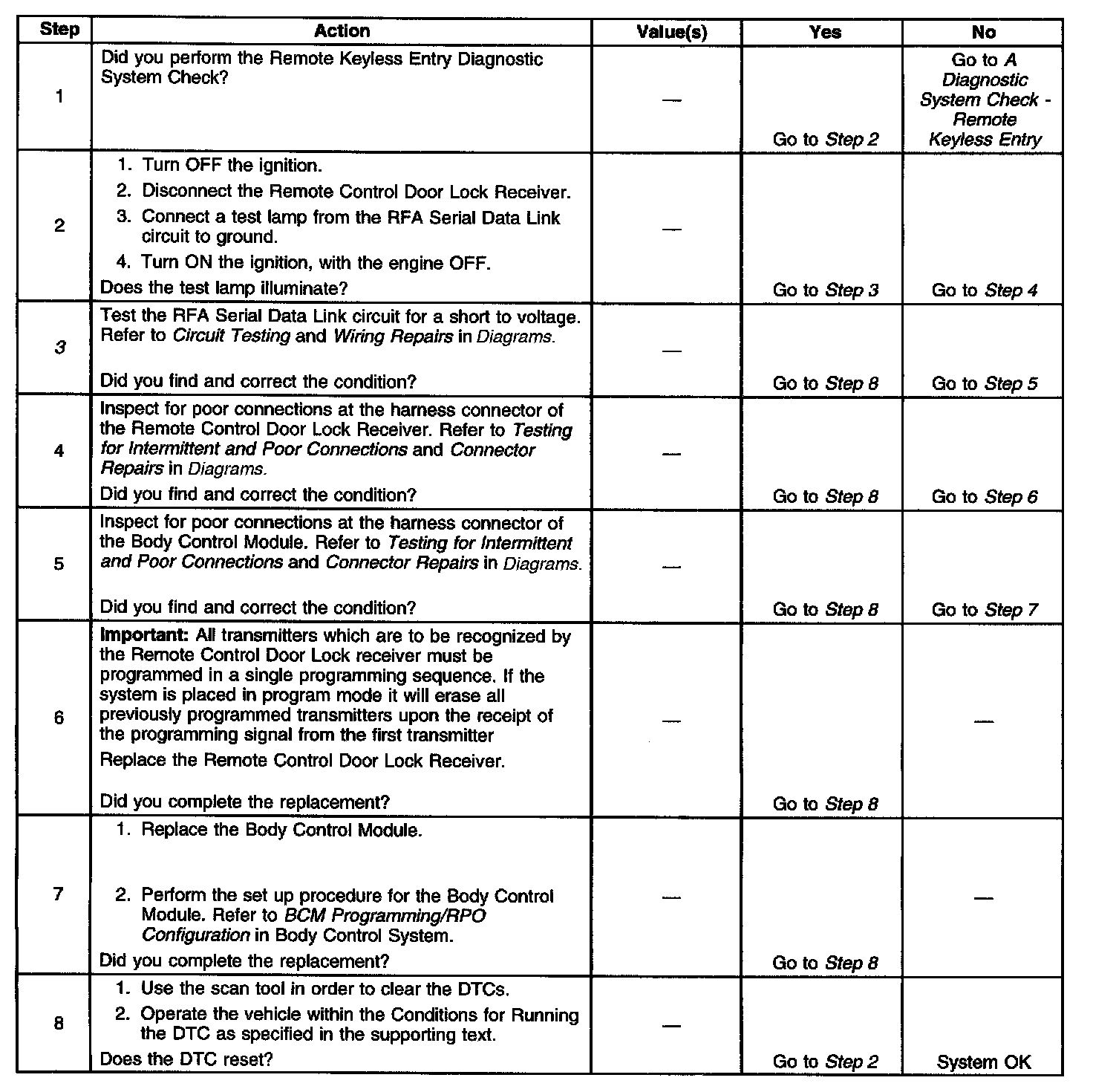 | Step | Action | Value(s) | Yes | No |
|---|---|---|---|---|
| 1 | Did you perform the Remote Keyless Entry Diagnostic System Check? | — | Go to Step 2 | Go to A Diagnostic System Check - Remote Keyless Entry |
| 2 | 1. Turn OFF the ignition. 2. Disconnect the Remote Control Door Lock Receiver. 3. Connect a test lamp from the RFA Serial Data Link circuit to ground. 4. Turn ON the ignition, with the engine OFF. Does the test lamp illuminate? | — | Go to Step 3 | Go to Step 4 |
| 3 | Test the RFA Serial Data Link circuit for a short to voltage. Refer to Circuit Testing and Wiring Repairs in Diagrams. Did you find and correct the condition? | — | Go to Step 8 | Go to Step 5 |
| 4 | Inspect for poor connections at the harness connector of the Remote Control Door Lock Receiver. Refer to Testing for Intermittent and Poor Connections and Connector Repairs in Diagrams. Did you find and correct the condition? | — | Go to Step 8 | Go to Step 6 |
| 5 | Inspect for poor connections at the harness connector of the Body Control Module. Refer to Testing for Intermittent and Poor Connections and Connector Repairs in Diagrams. Did you find and correct the condition? | — | Go to Step 8 | Go to Step 7 |
| 6 | Important: All transmitters which are to be recognized by the Remote Control Door Lock receiver must be programmed in a single programming sequence. If the system is placed in program mode it will erase all previously programmed transmitters upon the receipt of the programming signal from the first transmitter Replace the Remote Control Door Lock Receiver. Did you complete the replacement? | — | Go to Step 8 | — |
| 7 | 1. Replace the Body Control Module. 2. Perform the set up procedure for the Body Control Module. Refer to BCM Programming/RPO Configuration in Body Control System. Did you complete the replacement? | — | Go to Step 8 | — |
| 8 | 1. Use the scan tool in order to clear the DTCs. 2. Operate the vehicle within the Conditions for Running the DTC as specified in the supporting text. Does the DTC reset? | — | Go to Step 2 | System OK |